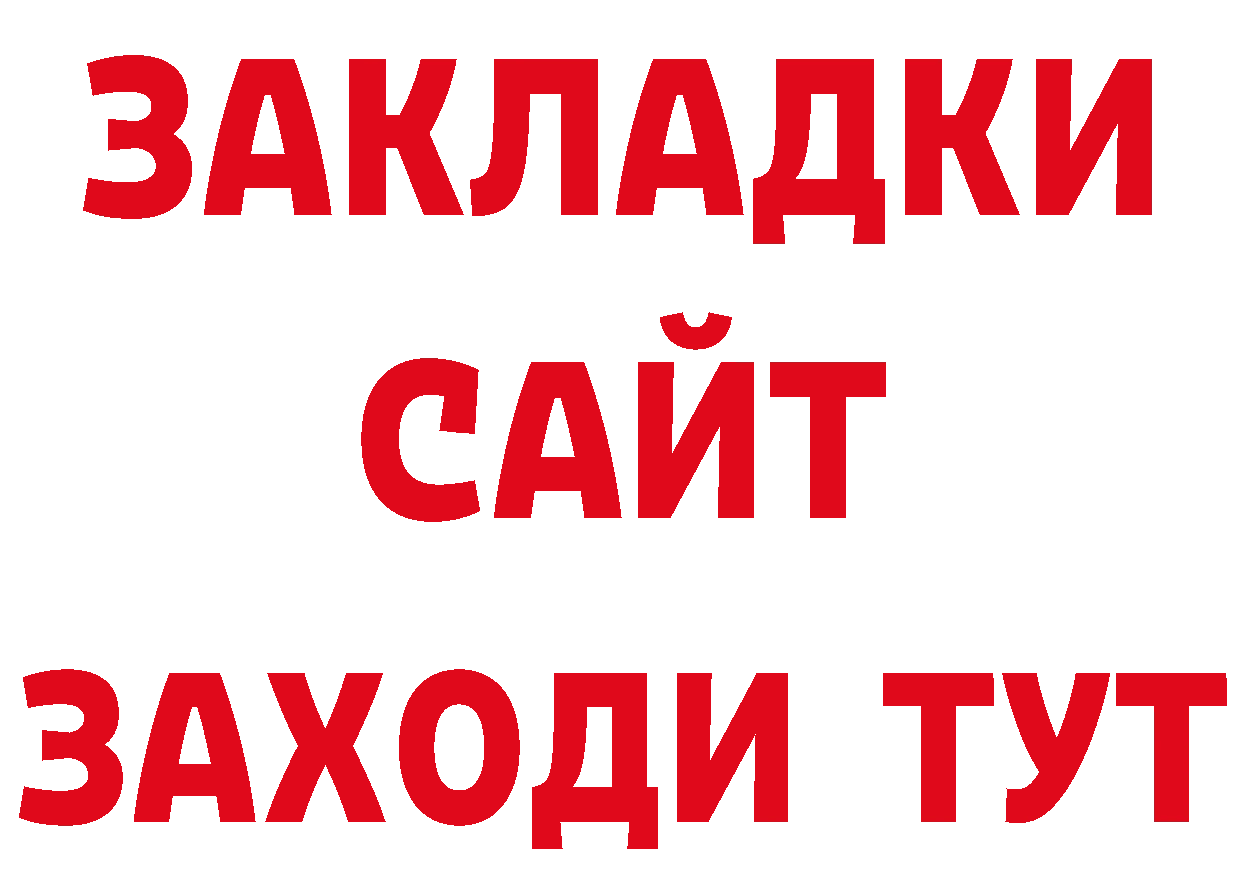 ЗАКЛАДКИ
САЙТ
ЗАХОДИ ТУТ